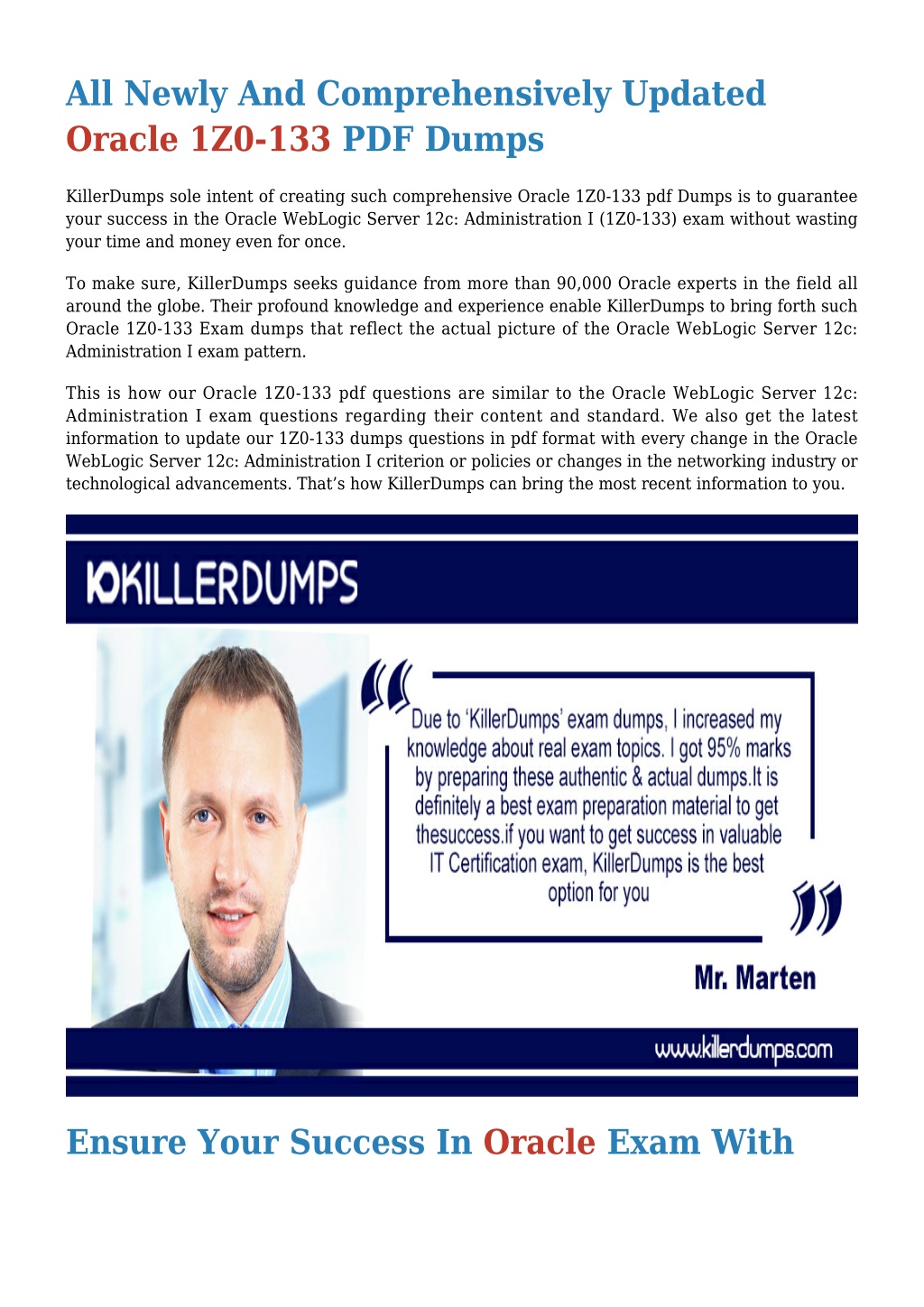 All Newly And Comprehensively Updated Oracle 1Z0-133 PDF Dumps

KillerDumps sole intent of creating such comprehensive Oracle 1Z0-133 pdf Dumps is to guarantee your success in the Oracle WebLogic Server 12c: Administration I (1Z0-133) exam without wasting your time and money even for once.

To make sure, KillerDumps seeks guidance from more than 90,000 Oracle experts in the field all around the globe. Their profound knowledge and experience enable KillerDumps to bring forth such Oracle 1Z0-133 Exam dumps that reflect the actual picture of the Oracle WebLogic Server 12c: Administration I exam pattern.

This is how our Oracle 1Z0-133 pdf questions are similar to the Oracle WebLogic Server 12c: Administration I exam questions regarding their content and standard. We also get the latest information to update our 1Z0-133 dumps questions in pdf format with every change in the Oracle WebLogic Server 12c: Administration I criterion or policies or changes in the networking industry or technological advancements. That's how KillerDumps can bring the most recent information to you.

KILLERDUMPS

Due to 'KillerDumps' exam dumps, I increased my knowledge about real exam topics. I got 95% marks by preparing these authentic & actual dumps.It is definitely a best exam preparation material to get thesuccess.if you want to get success in valuable IT Certification exam, KillerDumps is the best option for you

Mr. Marten

www.killerdumps.com

Ensure Your Success In Oracle Exam With